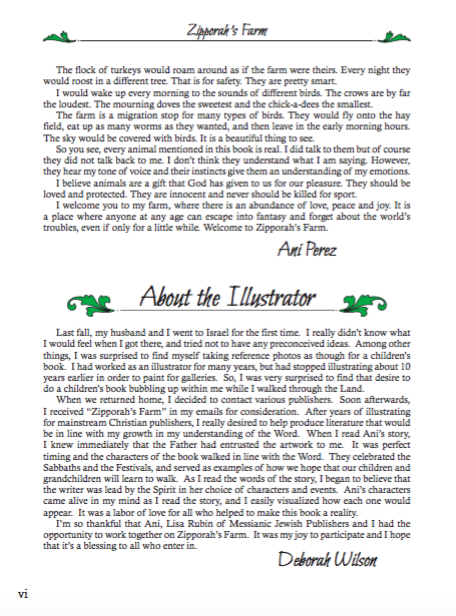 Zipporah's Farm

The flock of turkeys would roam around as if the farm were theirs. Every night they would roost in a different tree. That is for safety. They are pretty smart.

I would wake up every morning to the sounds of different birds. The crows are by far the loudest. The mourning doves the sweetest and the chick-a-dees the smallest.

The farm is a migration stop for many types of birds. They would fly onto the hay field, eat up as many worms as they wanted, and then leave in the early morning hours. The sky would be covered with birds. It is a beautiful thing to see.

So you see, every animal mentioned in this book is real. I did talk to them but of course they did not talk back to me. I don't think they understand what I am saying. However, they hear my tone of voice and their instincts give them an understanding of my emotions.

I believe animals are a gift that God has given to us for our pleasure. They should be loved and protected. They are innocent and never should be killed for sport.

I welcome you to my farm, where there is an abundance of love, peace and joy. It is a place where anyone at any age can escape into fantasy and forget about the world's troubles, even if only for a little while. Welcome to Zipporah's Farm.

Ani Perez

About the Illustrator

Last fall, my husband and I went to Israel for the first time. I really didn't know what I would feel when I got there, and tried not to have any preconceived ideas. Among other things, I was surprised to find myself taking reference photos as though for a children's book. I had worked as an illustrator for many years, but had stopped illustrating about 10 years earlier in order to paint for galleries. So, I was very surprised to find that desire to do a children's book bubbling up within me while I walked through the Land.

When we returned home, I decided to contact various publishers. Soon afterwards, I received "Zipporah's Farm" in my emails for consideration. After years of illustrating for mainstream Christian publishers, I really desired to help produce literature that would be in line with my growth in my understanding of the Word. When I read Ani's story, I knew immediately that the Father had entrusted the artwork to me. It was perfect timing and the characters of the book walked in line with the Word. They celebrated the Sabbaths and the Festivals, and served as examples of how we hope that our children and grandchildren will learn to walk. As I read the words of the story, I began to believe that the writer was lead by the Spirit in her choice of characters and events. Ani's characters came alive in my mind as I read the story, and I easily visualized how each one would appear. It was a labor of love for all who helped to make this book a reality.

I'm so thankful that Ani, Lisa Rubin of Messianic Jewish Publishers and I had the opportunity to work together on Zipporah's Farm. It was my joy to participate and I hope that it's a blessing to all who enter in.

Deborah Wilson

vi